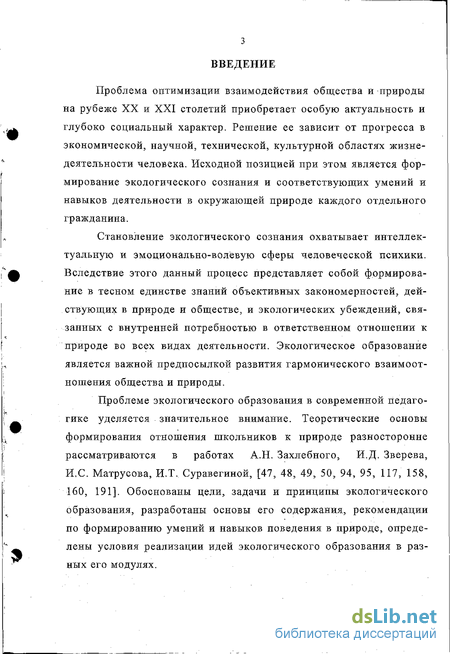 3

ВВЕДЕНИЕ

Проблема оптимизации взаимодействия общества и природы на рубеже XX и XXI столетий приобретает особую актуальность и глубоко социальный характер. Решение ее зависит от прогресса в экономической, научной, технической, культурной областях жизнедеятельности человека. Исходной позицией при этом является формирование экологического сознания и соответствующих умений и навыков деятельности в окружающей природе каждого отдельного гражданина.

Становление экологического сознания охватывает интеллектуальную и эмоционально-волевую сферы человеческой психики. Вследствие этого данный процесс представляет собой формирование в тесном единстве знаний объективных закономерностей, действующих в природе и обществе, и экологических убеждений, связанных с внутренней потребностью в ответственном отношении к природе во всех видах деятельности. Экологическое образование является важной предпосылкой развития гармонического взаимоотношения общества и природы.

Проблеме экологического образования в современной педагогике уделяется значительное внимание. Теоретические основы формирования отношения школьников к природе разносторонне рассматриваются в работах А.Н. Захлебного, И.Д. Зверева, И.С. Матрусова, И.Т. Суравегиной, [47, 48, 49, 50, 94, 95, 117, 158, 160, 191]. Обоснованы цели, задачи и принципы экологического образования, разработаны основы его содержания, рекомендации по формированию умений и навыков поведения в природе, определены условия реализации идей экологического образования в разных его модулях.

dsLib.net
библиотека диссертаций